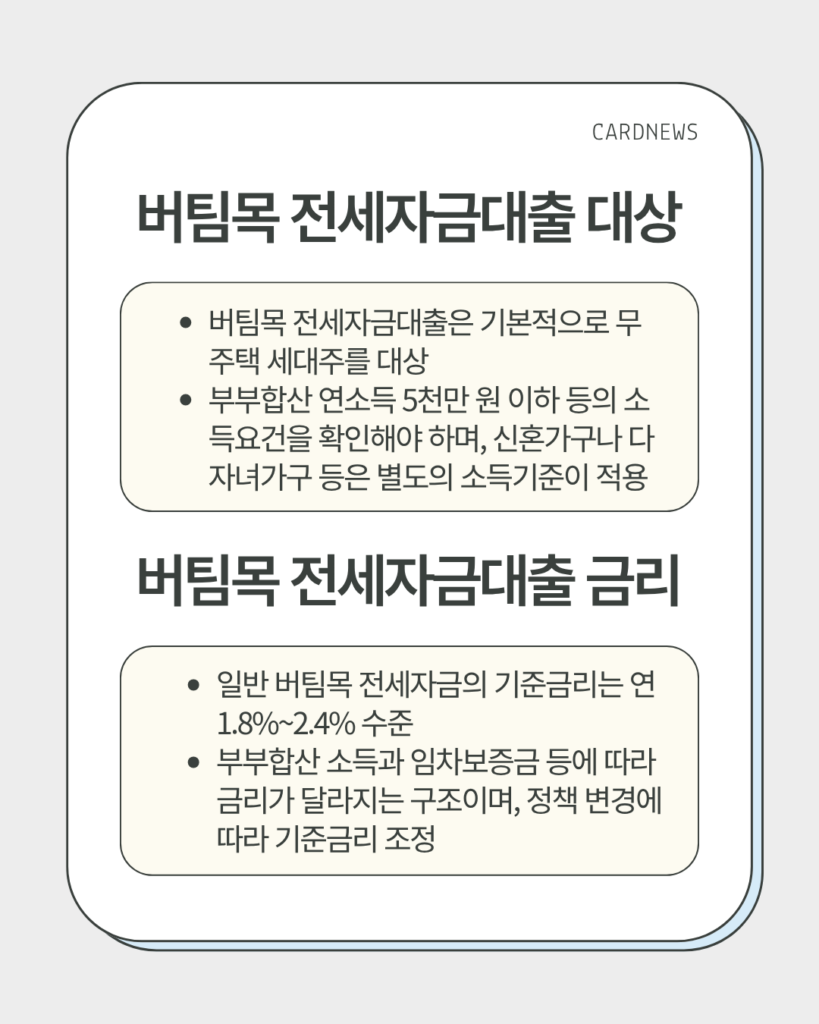 CARDNEWS

버팀목 전세자금대출 대상

• 버팀목 전세자금대출은 기본적으로 무주택 세대주를 대상
• 부부합산 연소득 5천만 원 이하 등의 소득요건을 확인해야 하며, 신혼가구나 다자녀가구 등은 별도의 소득기준이 적용

버팀목 전세자금대출 금리

• 일반 버팀목 전세자금의 기준금리는 연 1.8%~2.4% 수준
• 부부합산 소득과 임차보증금 등에 따라 금리가 달라지는 구조이며, 정책 변경에 따라 기준금리 조정